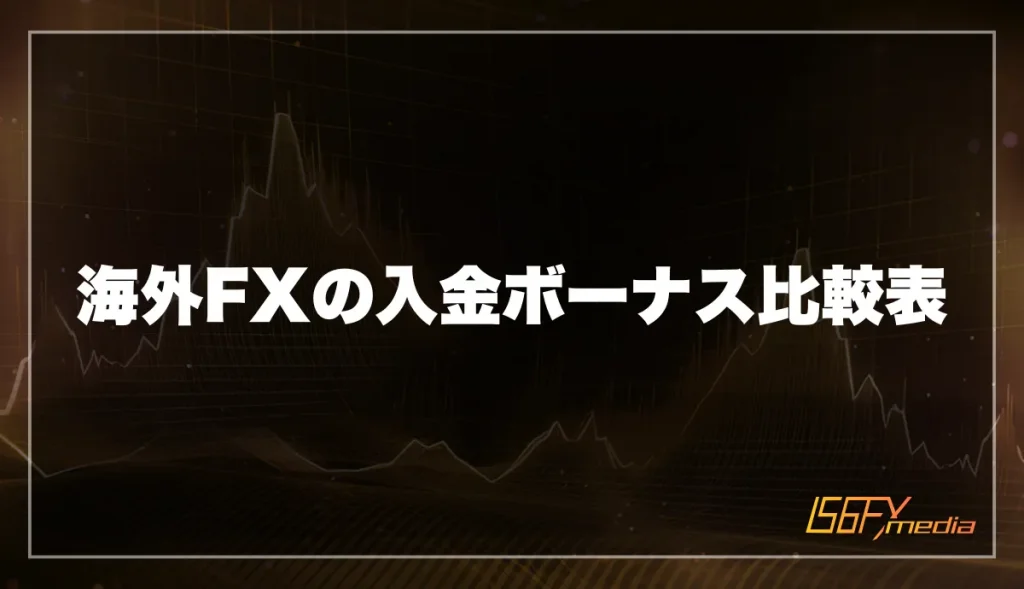 海外FXの入金ボーナス比較表

156FX media